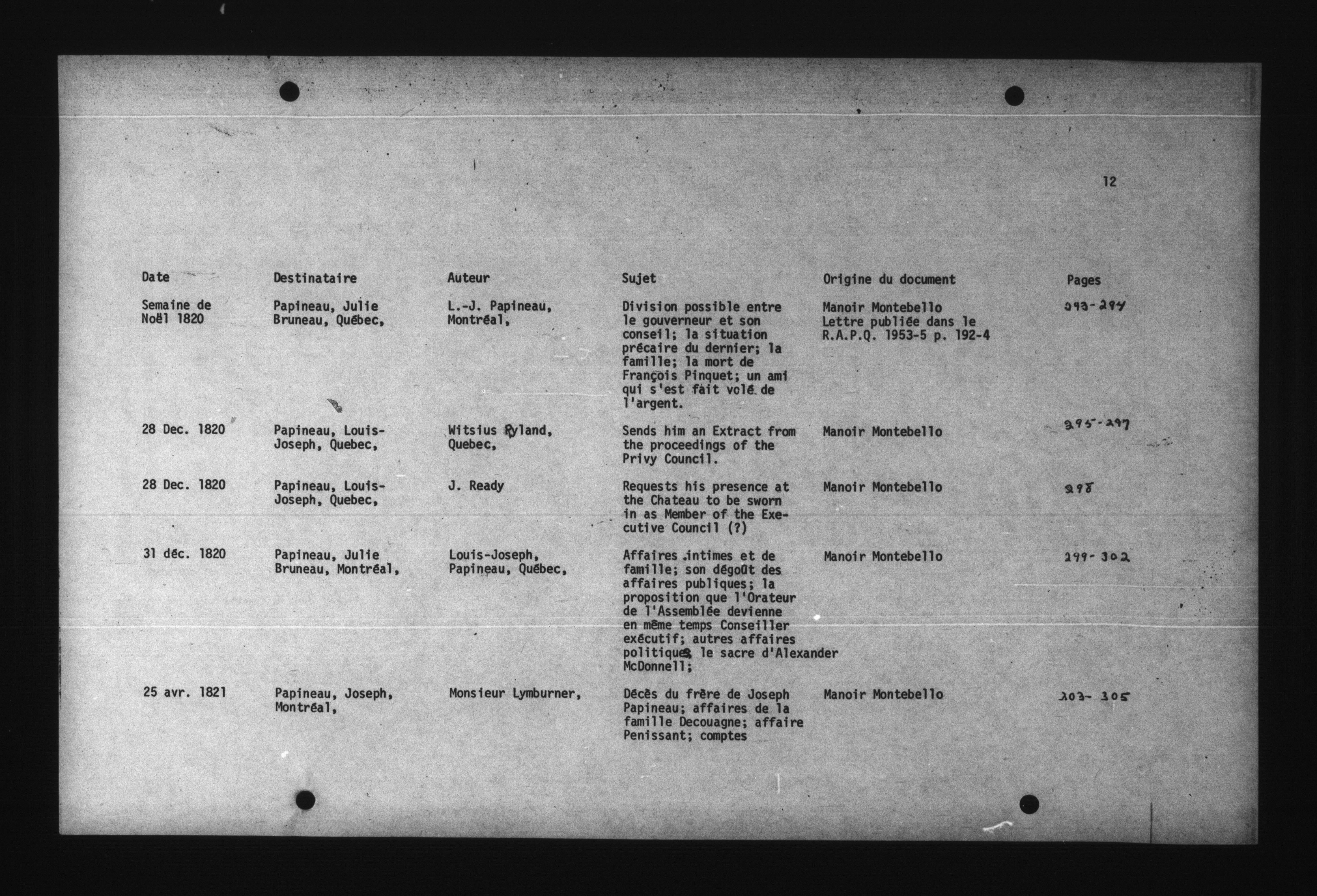 12

| Date | Destinataire | Auteur | Sujet | Origine du document | Pages |
|---|---|---|---|---|---|
| Semaine de Noël 1820 | Papineau, Julie Bruneau, Québec, | L.-J. Papineau, Montréal, | Division possible entre le gouverneur et son conseil; la situation précaire du dernier; la famille; la mort de François Pinquet; un ami qui s'est fait volé de l'argent. | Manoir Montebello Lettre publiée dans le R.A.P.Q. 1953-5 p. 192-4 | 293-294 |
| 28 Dec. 1820 | Papineau, Louis-Joseph, Quebec, | Witsius Ryland, Quebec, | Sends him an Extract from the proceedings of the Privy Council. | Manoir Montebello | 295-297 |
| 28 Dec. 1820 | Papineau, Louis-Joseph, Quebec, | J. Ready | Requests his presence at the Chateau to be sworn in as Member of the Executive Council (?) | Manoir Montebello | 298 |
| 31 déc. 1820 | Papineau, Julie Bruneau, Montréal, | Louis-Joseph, Papineau, Québec, | Affaires intimes et de famille; son dégoût des affaires publiques; la proposition que l'Orateur de l'Assemblée devienne en même temps Conseiller exécutif; autres affaires politiques, le sacre d'Alexander McDonnell; | Manoir Montebello | 299-302 |
| 25 avr. 1821 | Papineau, Joseph, Montréal, | Monsieur Lymburner, | Décès du frère de Joseph Papineau; affaires de la famille Decouagne; affaire Penissant; comptes | Manoir Montebello | 303-305 |